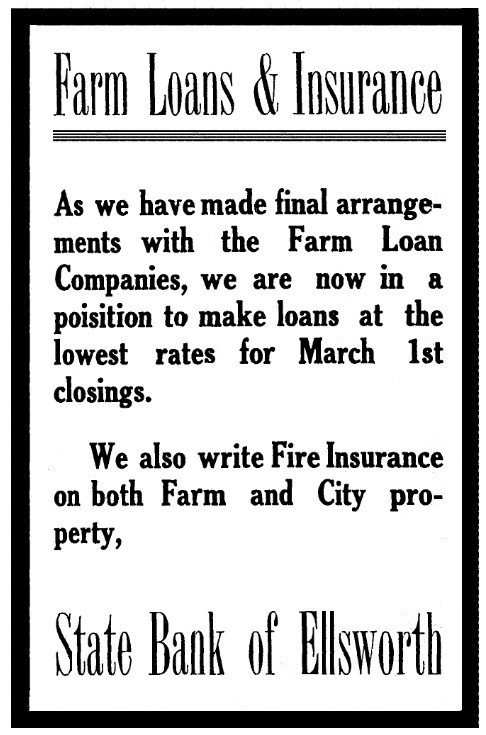 Farm Loans & Insurance

As we have made final arrangements with the Farm Loan Companies, we are now in a poisition to make loans at the lowest rates for March 1st closings.

We also write Fire Insurance on both Farm and City property,

State Bank of Ellsworth